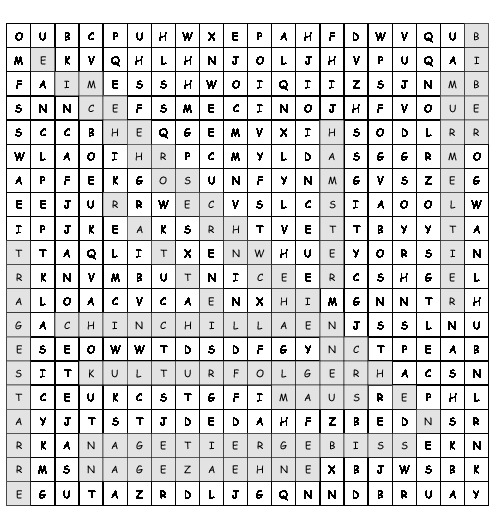 | O | U | B | C | P | U | H | W | X | E | P | A | H | F | D | W | V | Q | U | B |
|---|---|---|---|---|---|---|---|---|---|---|---|---|---|---|---|---|---|---|---|
| M | E | K | V | Q | H | L | H | N | J | O | L | J | H | V | P | U | Q | A | I |
| F | A | I | M | E | S | S | H | W | O | I | Q | I | I | Z | S | J | N | M | B |
| S | N | N | C | E | F | S | M | E | C | I | N | O | J | H | F | V | O | U | E |
| S | C | C | B | H | E | Q | G | E | M | V | X | I | H | S | O | D | L | R | R |
| W | L | A | O | I | H | R | P | C | M | Y | L | D | A | S | G | G | R | M | O |
| A | P | F | E | K | G | O | S | U | N | F | Y | N | M | G | V | S | Z | E | G |
| E | E | J | U | R | R | W | E | C | V | S | L | C | S | I | A | O | O | L | W |
| I | P | J | K | E | A | K | S | R | H | T | V | E | T | T | B | Y | Y | T | A |
| T | T | A | Q | L | I | T | X | E | N | W | H | U | E | Y | O | R | S | I | N |
| R | K | N | V | M | B | U | T | N | I | C | E | E | R | C | S | H | G | E | L |
| A | L | O | A | C | V | C | A | E | N | X | H | I | M | G | N | N | T | R | H |
| G | A | C | H | I | N | C | H | I | L | L | A | E | N | J | S | S | L | N | U |
| E | S | E | O | W | W | T | D | S | D | F | G | Y | N | C | T | P | E | A | B |
| S | I | T | K | U | L | T | U | R | F | O | L | G | E | R | H | A | C | S | N |
| T | C | E | U | K | C | S | T | G | F | I | M | A | U | S | R | E | P | H | L |
| A | Y | J | T | S | T | J | D | E | D | A | H | F | Z | B | E | D | N | S | R |
| R | K | A | N | A | G | E | T | I | E | R | G | E | B | I | S | S | E | K | N |
| R | M | S | N | A | G | E | Z | A | E | H | N | E | X | B | J | W | S | B | K |
| E | G | U | T | A | Z | R | D | L | J | G | Q | N | N | D | B | R | U | A | Y |